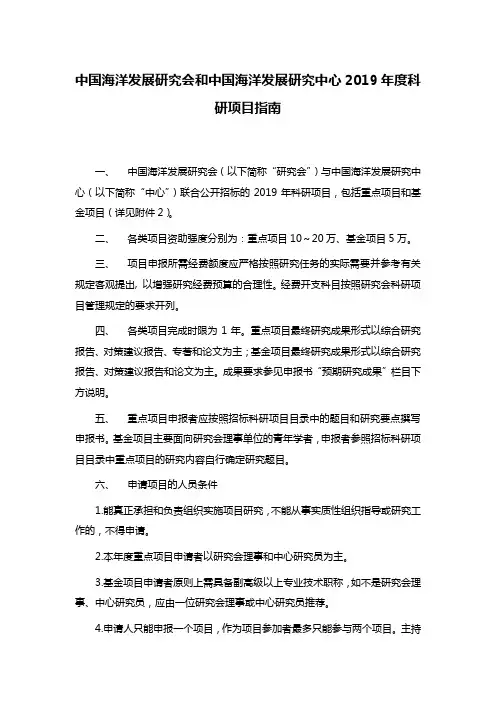 中国海洋发展研究会和中国海洋发展研究中心 2019 年度科研项目指南

一、　中国海洋发展研究会（以下简称“研究会”）与中国海洋发展研究中心（以下简称“中心”）联合公开招标的 2019 年科研项目，包括重点项目和基金项目（详见附件 2）。

二、　各类项目资助强度分别为：重点项目 10～20 万、基金项目 5 万。

三、　项目申报所需经费额度应严格按照研究任务的实际需要并参考有关规定客观提出，以增强研究经费预算的合理性。经费开支科目按照研究会科研项目管理规定的要求开列。

四、　各类项目完成时限为 1 年。重点项目最终研究成果形式以综合研究报告、对策建议报告、专著和论文为主；基金项目最终研究成果形式以综合研究报告、对策建议报告和论文为主。成果要求参见申报书“预期研究成果”栏目下方说明。

五、　重点项目申报者应按照招标科研项目目录中的题目和研究要点撰写申报书。基金项目主要面向研究会理事单位的青年学者，申报者参照招标科研项目目录中重点项目的研究内容自行确定研究题目。

六、　申请项目的人员条件

1.能真正承担和负责组织实施项目研究，不能从事实质性组织指导或研究工作的，不得申请。

2.本年度重点项目申请者以研究会理事和中心研究员为主。

3.基金项目申请者原则上需具备副高级以上专业技术职称，如不是研究会理事、中心研究员，应由一位研究会理事或中心研究员推荐。

4.申请人只能申报一个项目，作为项目参加者最多只能参与两个项目。主持